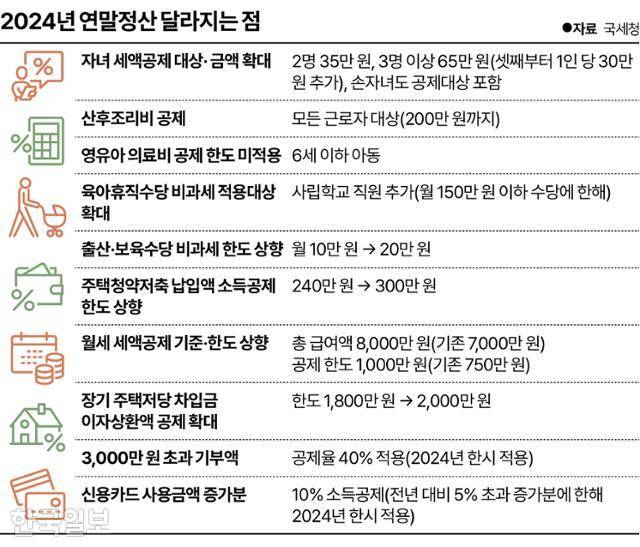 2024년 연말정산 달라지는 점

●자료 국세청

| | |
|---|---|
| 자녀 세액공제 대상·금액 확대 | 2명 35만 원, 3명 이상 65만 원(셋째부터 1인 당 30만 원 추가), 손자녀도 공제대상 포함 |
| 산후조리비 공제 | 모든 근로자 대상(200만 원까지) |
| 영유아 의료비 공제 한도 미적용 | 6세 이하 아동 |
| 육아휴직수당 비과세 적용대상 확대 | 사립학교 직원 추가(월 150만 원 이하 수당에 한해) |
| 출산·보육수당 비과세 한도 상향 | 월 10만 원 → 20만 원 |
| 주택청약저축 납입액 소득공제 한도 상향 | 240만 원 → 300만 원 |
| 월세 세액공제 기준·한도 상향 | 총 급여액 8,000만 원(기존 7,000만 원) 공제 한도 1,000만 원(기존 750만 원) |
| 장기 주택저당 차입금 이자상환액 공제 확대 | 한도 1,800만 원 → 2,000만 원 |
| 3,000만 원 초과 기부액 | 공제율 40% 적용(2024년 한시 적용) |
| 신용카드 사용금액 증가분 | 10% 소득공제(전년 대비 5% 초과 증가분에 한해 2024년 한시 적용) |

한국일보